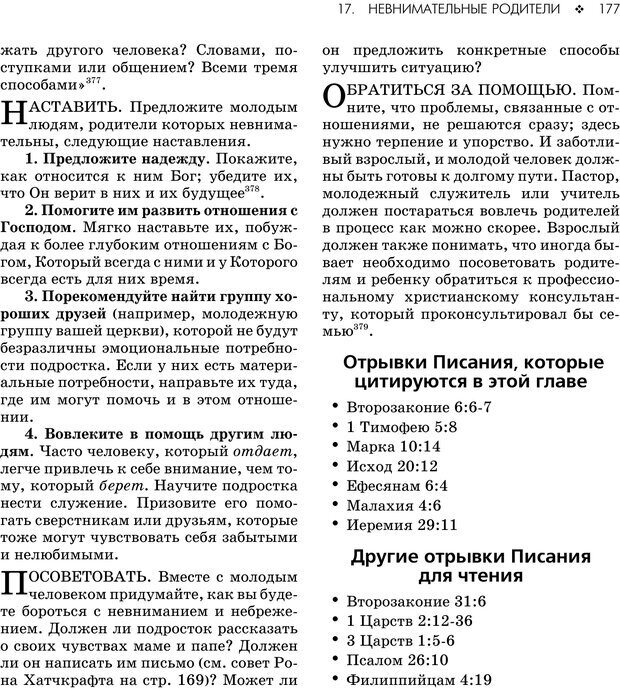 17. НЕВНИМАТЕЛЬНЫЕ РОДИТЕЛИ ❖ 177

жать другого человека? Словами, поступками или общением? Всеми тремя способами»$^{377}$.

НАСТАВИТЬ. Предложите молодым людям, родители которых невнимательны, следующие наставления.

1. Предложите надежду. Покажите, как относится к ним Бог; убедите их, что Он верит в них и их будущее$^{378}$.

2. Помогите им развить отношения с Господом. Мягко наставьте их, побуждая к более глубоким отношениям с Богом, Который всегда с ними и у Которого всегда есть для них время.

3. Порекомендуйте найти группу хороших друзей (например, молодежную группу вашей церкви), которой не будут безразличны эмоциональные потребности подростка. Если у них есть материальные потребности, направьте их туда, где им могут помочь и в этом отношении.

4. Вовлеките в помощь другим людям. Часто человеку, который отдает, легче привлечь к себе внимание, чем тому, который берет. Научите подростка нести служение. Призовите его помогать сверстникам или друзьям, которые тоже могут чувствовать себя забытыми и нелюбимыми.

ПОСОВЕТОВАТЬ. Вместе с молодым человеком придумайте, как вы будете бороться с невниманием и небрежением. Должен ли подросток рассказать о своих чувствах маме и папе? Должен ли он написать им письмо (см. совет Рона Хатчкрафта на стр. 169)? Может ли он предложить конкретные способы улучшить ситуацию?

ОБРАТИТЬСЯ ЗА ПОМОЩЬЮ. Помните, что проблемы, связанные с отношениями, не решаются сразу; здесь нужно терпение и упорство. И заботливый взрослый, и молодой человек должны быть готовы к долгому пути. Пастор, молодежный служитель или учитель должен постараться вовлечь родителей в процесс как можно скорее. Взрослый должен также понимать, что иногда бывает необходимо посоветовать родителям и ребенку обратиться к профессиональному христианскому консультанту, который проконсультировал бы семью$^{379}$.

Отрывки Писания, которые цитируются в этой главе

• Второзаконие 6:6-7
• 1 Тимофею 5:8
• Марка 10:14
• Исход 20:12
• Ефесянам 6:4
• Малахия 4:6
• Иеремия 29:11

Другие отрывки Писания для чтения

• Второзаконие 31:6
• 1 Царств 2:12-36
• 3 Царств 1:5-6
• Псалом 26:10
• Филиппийцам 4:19